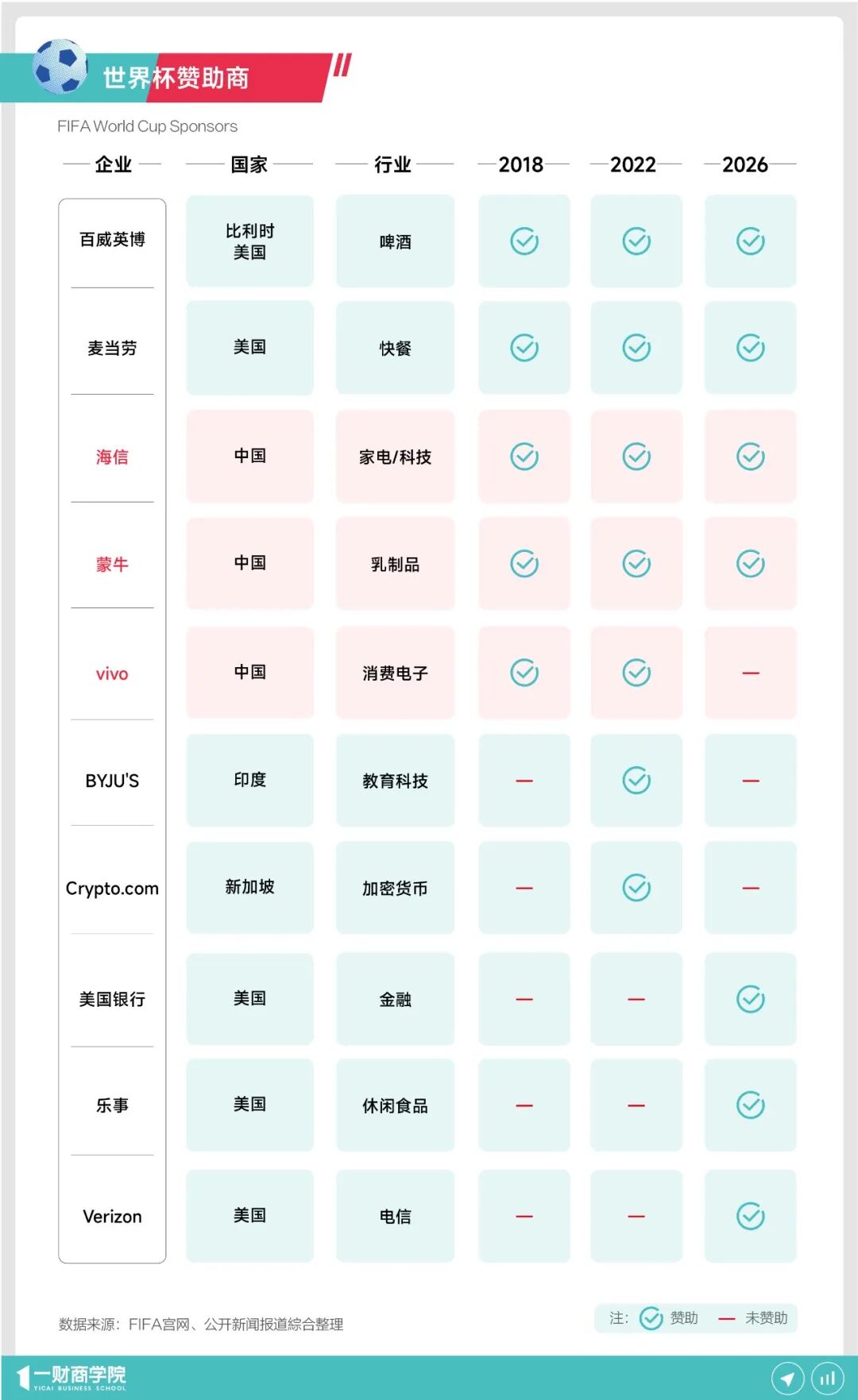 世界杯赞助商

FIFA World Cup Sponsors

| 企业 | 国家 | 行业 | 2018 | 2022 | 2026 |
|---|---|---|---|---|---|
| 百威英博 | 比利时 美国 | 啤酒 | ✓ | ✓ | ✓ |
| 麦当劳 | 美国 | 快餐 | ✓ | ✓ | ✓ |
| 海信 | 中国 | 家电/科技 | ✓ | ✓ | ✓ |
| 蒙牛 | 中国 | 乳制品 | ✓ | ✓ | ✓ |
| vivo | 中国 | 消费电子 | ✓ | ✓ | — |
| BYJU'S | 印度 | 教育科技 | — | ✓ | — |
| Crypto.com | 新加坡 | 加密货币 | — | ✓ | — |
| 美国银行 | 美国 | 金融 | — | — | ✓ |
| 乐事 | 美国 | 休闲食品 | — | — | ✓ |
| Verizon | 美国 | 电信 | — | — | ✓ |

数据来源：FIFA官网、公开新闻报道综合整理

注：✓ 赞助 — 未赞助

一财商学院
YICAI BUSINESS SCHOOL